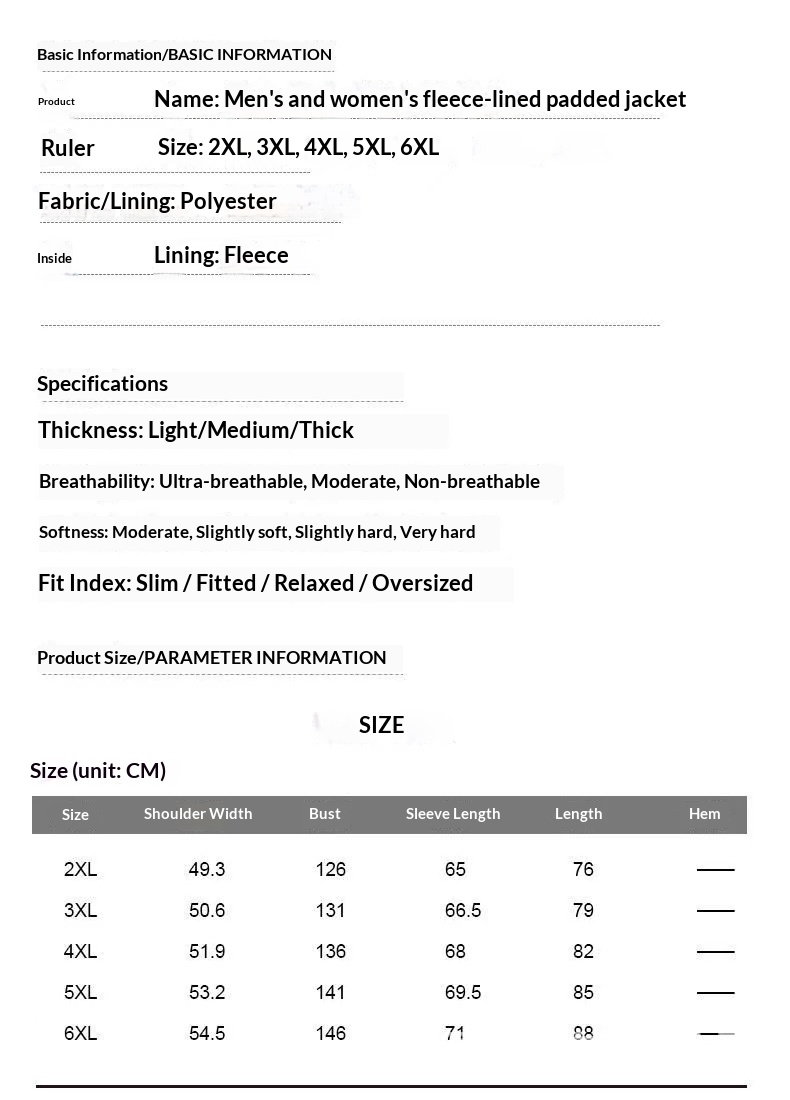 Basic Information/BASIC INFORMATION

Product Name: Men's and women's fleece-lined padded jacket

Ruler Size: 2XL, 3XL, 4XL, 5XL, 6XL

Fabric/Lining: Polyester

Inside Lining: Fleece

Specifications

Thickness: Light/Medium/Thick

Breathability: Ultra-breathable, Moderate, Non-breathable

Softness: Moderate, Slightly soft, Slightly hard, Very hard

Fit Index: Slim / Fitted / Relaxed / Oversized

Product Size/PARAMETER INFORMATION

SIZE

Size (unit: CM)

| Size | Shoulder Width | Bust | Sleeve Length | Length | Hem |
|---|---|---|---|---|---|
| 2XL | 49.3 | 126 | 65 | 76 | — |
| 3XL | 50.6 | 131 | 66.5 | 79 | — |
| 4XL | 51.9 | 136 | 68 | 82 | — |
| 5XL | 53.2 | 141 | 69.5 | 85 | — |
| 6XL | 54.5 | 146 | 71 | 88 | — |